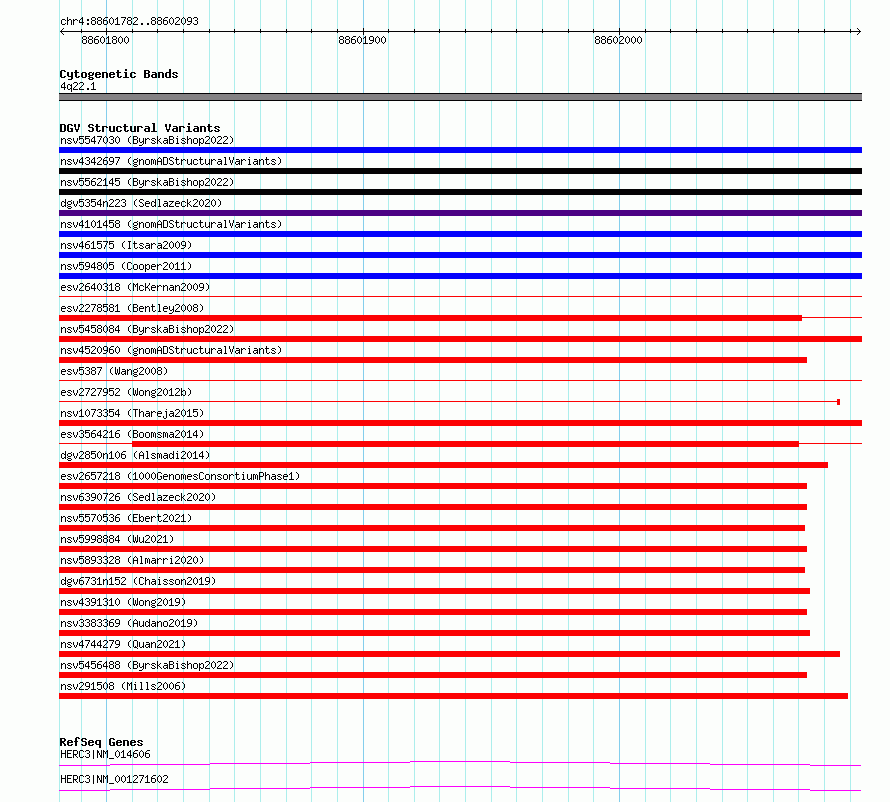 chr4:88601782..88602093

88601800

88601900

88602000

Cytogenetic Bands
4q22.1

DGV Structural Variants
nsv5547030 (ByrskaBishop2022)
nsv4342697 (gnomADStructuralVariants)
nsv5562145 (ByrskaBishop2022)
dgv5354n223 (Sedlazeck2020)
nsv4101458 (gnomADStructuralVariants)
nsv461575 (Itsara2009)
nsv594805 (Cooper2011)
esv2640318 (McKernan2009)
esv2278581 (Bentley2008)
nsv5458084 (ByrskaBishop2022)
nsv4520960 (gnomADStructuralVariants)
esv5387 (Wang2008)
esv2727952 (Wong2012b)
nsv1073354 (Thareja2015)
esv3564216 (Boomsma2014)
dgv2850n106 (Alsmadi2014)
esv2657218 (1000GenomesConsortiumPhase1)
nsv6390726 (Sedlazeck2020)
nsv5570536 (Ebert2021)
nsv5998884 (Wu2021)
nsv5893328 (Almarri2020)
dgv6731n152 (Chaisson2019)
nsv4391310 (Wong2019)
nsv3383369 (Audano2019)
nsv4744279 (Quan2021)
nsv5456488 (ByrskaBishop2022)
nsv291508 (Mills2006)

RefSeq Genes
HERC3|NM_014606
HERC3|NM_001271602